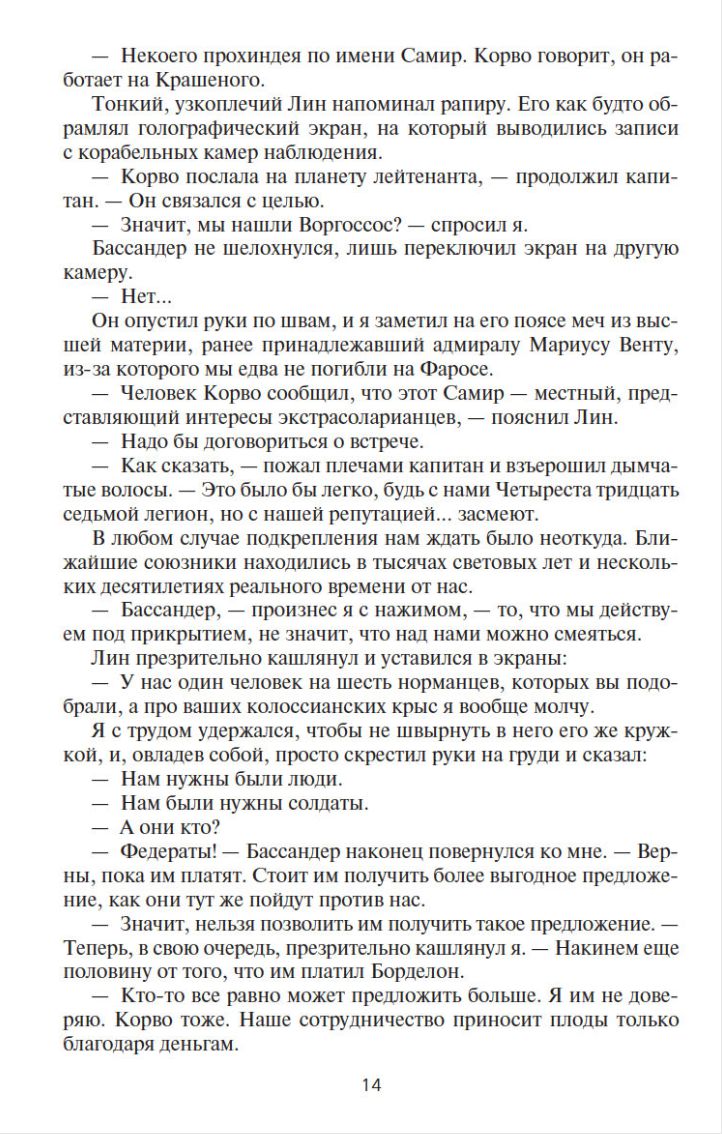 — Некоего прохиндея по имени Самир. Корво говорит, он работает на Крашеного.

Тонкий, узкоплечий Лин напоминал рапиру. Его как будто обрамлял голографический экран, на который выводились записи с корабельных камер наблюдения.

— Корво послала на планету лейтенанта, — продолжил капитан. — Он связался с целью.

— Значит, мы нашли Воргоссос? — спросил я.

Бассандер не шелохнулся, лишь переключил экран на другую камеру.

— Нет...

Он опустил руки по швам, и я заметил на его поясе меч из высшей материи, ранее принадлежавший адмиралу Мариусу Венту, из-за которого мы едва не погибли на Фаросе.

— Человек Корво сообщил, что этот Самир — местный, представляющий интересы экстрасоларианцев, — пояснил Лин.

— Надо бы договориться о встрече.

— Как сказать, — пожал плечами капитан и взъерошил дымчатые волосы. — Это было бы легко, будь с нами Четыреста тридцать седьмой легион, но с нашей репутацией... засмеют.

В любом случае подкрепления нам ждать было неоткуда. Ближайшие союзники находились в тысячах световых лет и нескольких десятилетиях реального времени от нас.

— Бассандер, — произнес я с нажимом, — то, что мы действуем под прикрытием, не значит, что над нами можно смеяться.

Лин презрительно кашлянул и уставился в экраны:

— У нас один человек на шесть норманцев, которых вы подобрали, а про ваших колоссианских крыс я вообще молчу.

Я с трудом удержался, чтобы не швырнуть в него его же кружкой, и, овладев собой, просто скрестил руки на груди и сказал:

— Нам нужны были люди.

— Нам были нужны солдаты.

— А они кто?

— Федераты! — Бассандер наконец повернулся ко мне. — Верны, пока им платят. Стоит им получить более выгодное предложение, как они тут же пойдут против нас.

— Значит, нельзя позволить им получить такое предложение. — Теперь, в свою очередь, презрительно кашлянул я. — Накинем еще половину от того, что им платил Борделон.

— Кто-то все равно может предложить больше. Я им не доверяю. Корво тоже. Наше сотрудничество приносит плоды только благодаря деньгам.

14